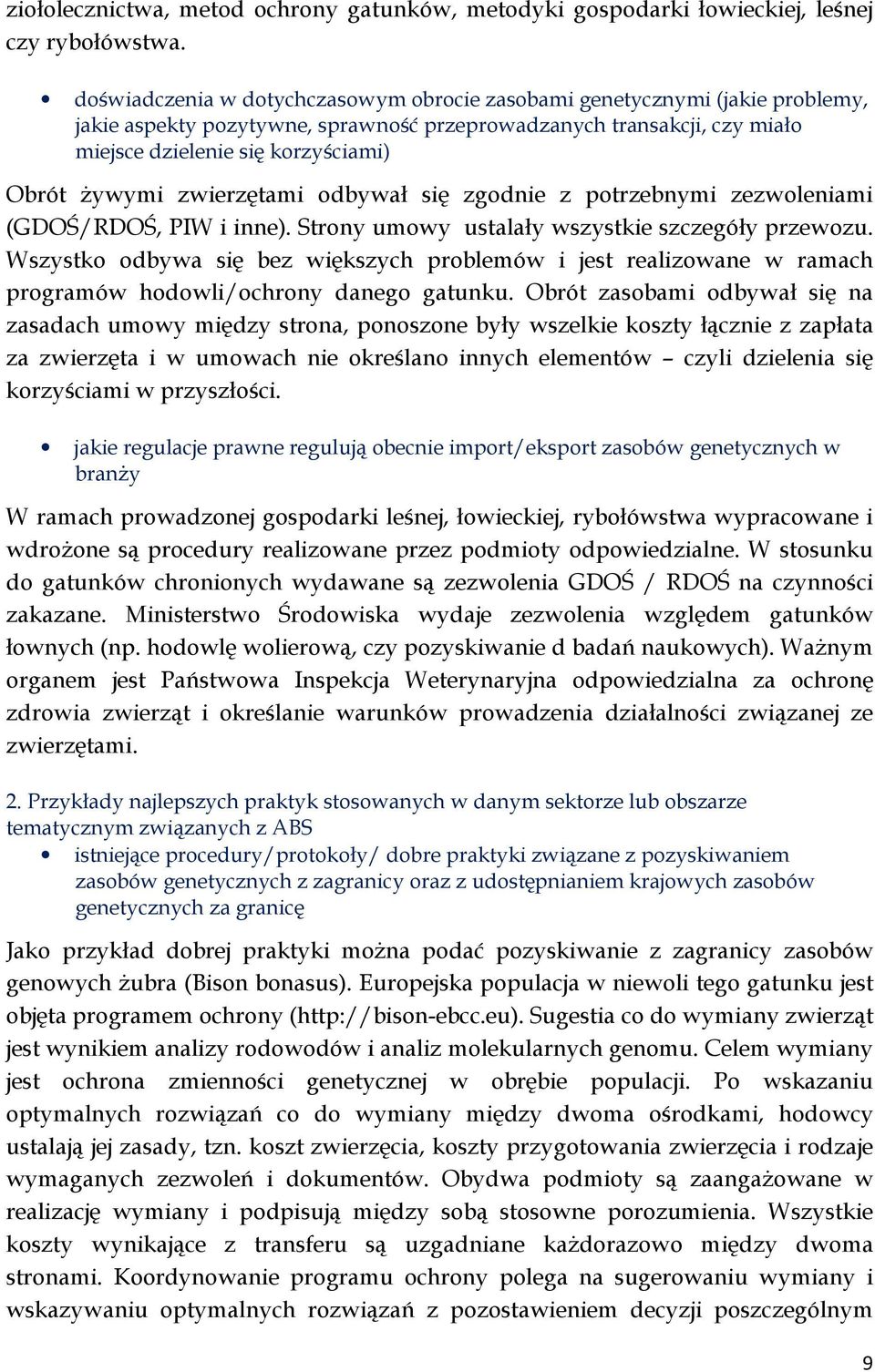 ziołolecznictwa, metod ochrony gatunków, metodyki gospodarki łowieckiej, leśnej czy rybołówstwa.

• doświadczenia w dotychczasowym obrocie zasobami genetycznymi (jakie problemy, jakie aspekty pozytywne, sprawność przeprowadzanych transakcji, czy miało miejsce dzielenie się korzyściami)

Obrót żywymi zwierzętami odbywał się zgodnie z potrzebnymi zezwoleniami (GDOŚ/RDOŚ, PIW i inne). Strony umowy ustalały wszystkie szczegóły przewozu. Wszystko odbywa się bez większych problemów i jest realizowane w ramach programów hodowli/ochrony danego gatunku. Obrót zasobami odbywał się na zasadach umowy między strona, ponoszone były wszelkie koszty łącznie z zapłata za zwierzęta i w umowach nie określano innych elementów – czyli dzielenia się korzyściami w przyszłości.

• jakie regulacje prawne regulują obecnie import/eksport zasobów genetycznych w branży

W ramach prowadzonej gospodarki leśnej, łowieckiej, rybołówstwa wypracowane i wdrożone są procedury realizowane przez podmioty odpowiedzialne. W stosunku do gatunków chronionych wydawane są zezwolenia GDOŚ / RDOŚ na czynności zakazane. Ministerstwo Środowiska wydaje zezwolenia względem gatunków łownych (np. hodowlę wolierową, czy pozyskiwanie d badań naukowych). Ważnym organem jest Państwowa Inspekcja Weterynaryjna odpowiedzialna za ochronę zdrowia zwierząt i określanie warunków prowadzenia działalności związanej ze zwierzętami.

2. Przykłady najlepszych praktyk stosowanych w danym sektorze lub obszarze tematycznym związanych z ABS

• istniejące procedury/protokoły/ dobre praktyki związane z pozyskiwaniem zasobów genetycznych z zagranicy oraz z udostępnianiem krajowych zasobów genetycznych za granicę

Jako przykład dobrej praktyki można podać pozyskiwanie z zagranicy zasobów genowych żubra (Bison bonasus). Europejska populacja w niewoli tego gatunku jest objęta programem ochrony (http://bison-ebcc.eu). Sugestia co do wymiany zwierząt jest wynikiem analizy rodowodów i analiz molekularnych genomu. Celem wymiany jest ochrona zmienności genetycznej w obrębie populacji. Po wskazaniu optymalnych rozwiązań co do wymiany między dwoma ośrodkami, hodowcy ustalają jej zasady, tzn. koszt zwierzęcia, koszty przygotowania zwierzęcia i rodzaje wymaganych zezwoleń i dokumentów. Obydwa podmioty są zaangażowane w realizację wymiany i podpisują między sobą stosowne porozumienia. Wszystkie koszty wynikające z transferu są uzgadniane każdorazowo między dwoma stronami. Koordynowanie programu ochrony polega na sugerowaniu wymiany i wskazywaniu optymalnych rozwiązań z pozostawieniem decyzji poszczególnym

9